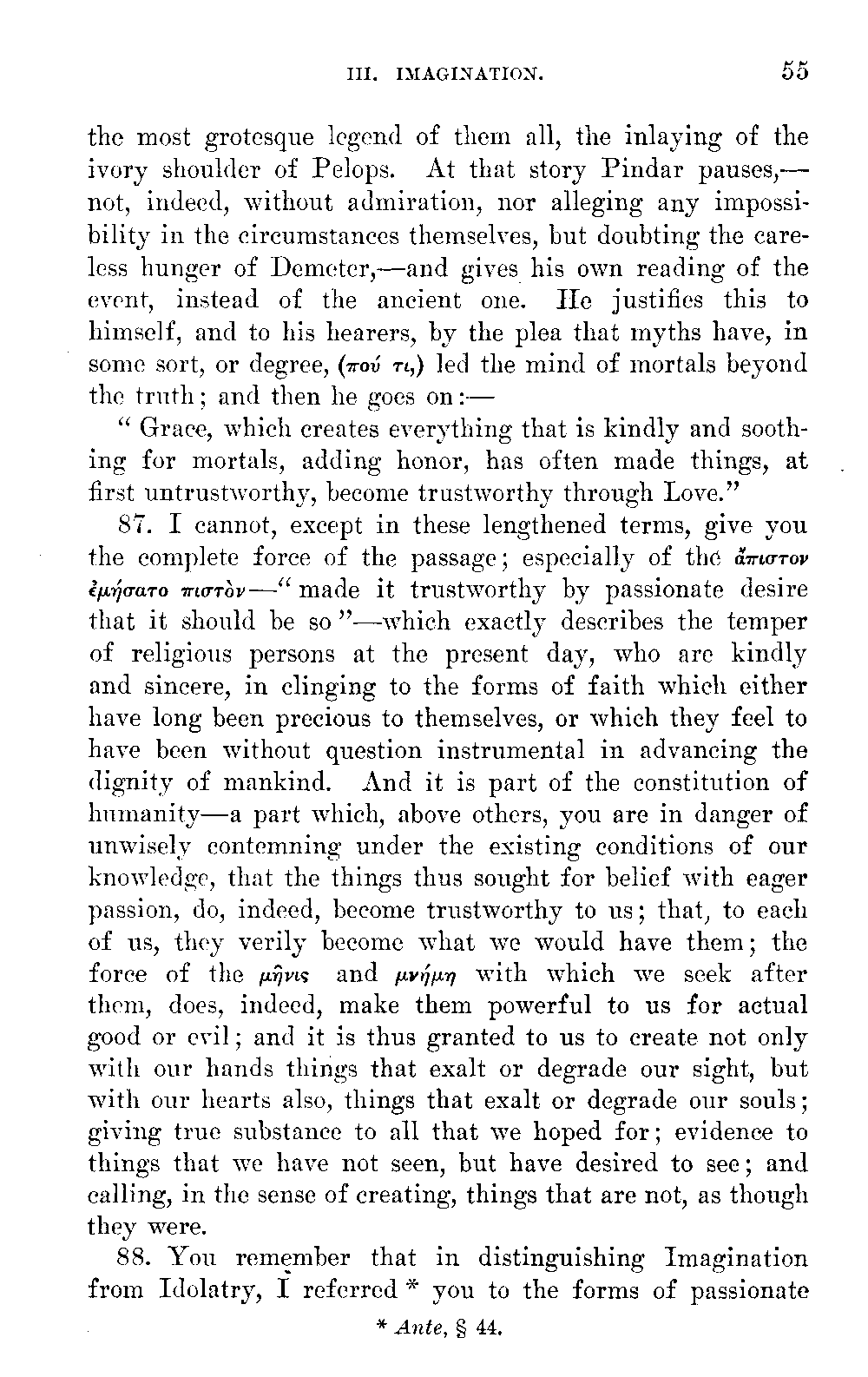 III. IMAGINATION. 55

the most grotesque legend of them all, the inlaying of the ivory shoulder of Pelops. At that story Pindar pauses,—not, indeed, without admiration, nor alleging any impossibility in the circumstances themselves, but doubting the careless hunger of Demeter,—and gives his own reading of the event, instead of the ancient one. He justifies this to himself, and to his hearers, by the plea that myths have, in some sort, or degree, (πού τι,) led the mind of mortals beyond the truth; and then he goes on:—

"Grace, which creates everything that is kindly and soothing for mortals, adding honor, has often made things, at first untrustworthy, become trustworthy through Love."

87. I cannot, except in these lengthened terms, give you the complete force of the passage; especially of the ἄπιστον ἐμήσατο πιστὸν—"made it trustworthy by passionate desire that it should be so"—which exactly describes the temper of religious persons at the present day, who are kindly and sincere, in clinging to the forms of faith which either have long been precious to themselves, or which they feel to have been without question instrumental in advancing the dignity of mankind. And it is part of the constitution of humanity—a part which, above others, you are in danger of unwisely contemning under the existing conditions of our knowledge, that the things thus sought for belief with eager passion, do, indeed, become trustworthy to us; that, to each of us, they verily become what we would have them; the force of the μῆνις and μνήμη with which we seek after them, does, indeed, make them powerful to us for actual good or evil; and it is thus granted to us to create not only with our hands things that exalt or degrade our sight, but with our hearts also, things that exalt or degrade our souls; giving true substance to all that we hoped for; evidence to things that we have not seen, but have desired to see; and calling, in the sense of creating, things that are not, as though they were.

88. You remember that in distinguishing Imagination from Idolatry, I referred * you to the forms of passionate

* Ante, § 44.